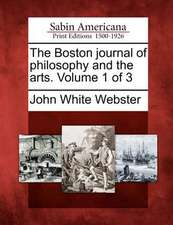 Sabin Americana
Print Editions 1500-1926

The Boston journal of philosophy and the arts. Volume 1 of 3

John White Webster